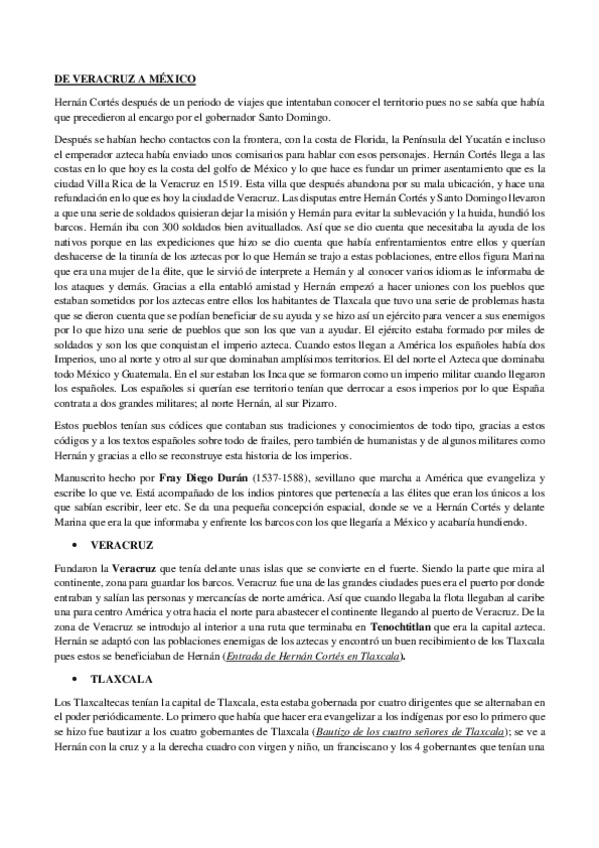 DE VERACRUZ A MÉXICO

Hernán Cortés después de un periodo de viajes que intentaban conocer el territorio pues no se sabía que había que precedieron al encargo por el gobernador Santo Domingo.

Después se habían hecho contactos con la frontera, con la costa de Florida, la Península del Yucatán e incluso el emperador azteca había enviado unos comisarios para hablar con esos personajes. Hernán Cortés llega a las costas en lo que hoy es la costa del golfo de México y lo que hace es fundar un primer asentamiento que es la ciudad Villa Rica de la Veracruz en 1519. Esta villa que después abandona por su mala ubicación, y hace una refundación en lo que es hoy la ciudad de Veracruz. Las disputas entre Hernán Cortés y Santo Domingo llevaron a que una serie de soldados quisieran dejar la misión y Hernán para evitar la sublevación y la huida, hundió los barcos. Hernán iba con 300 soldados bien avituallados. Así que se dio cuenta que necesitaba la ayuda de los nativos porque en las expediciones que hizo se dio cuenta que había enfrentamientos entre ellos y querían deshacerse de la tiranía de los aztecas por lo que Hernán se trajo a estas poblaciones, entre ellos figura Marina que era una mujer de la élite, que le sirvió de interprete a Hernán y al conocer varios idiomas le informaba de los ataques y demás. Gracias a ella entabló amistad y Hernán empezó a hacer uniones con los pueblos que estaban sometidos por los aztecas entre ellos los habitantes de Tlaxcala que tuvo una serie de problemas hasta que se dieron cuenta que se podían beneficiar de su ayuda y se hizo así un ejército para vencer a sus enemigos por lo que hizo una serie de pueblos que son los que van a ayudar. El ejército estaba formado por miles de soldados y son los que conquistan el imperio azteca. Cuando estos llegan a América los españoles había dos Imperios, uno al norte y otro al sur que dominaban amplísimos territorios. El del norte el Azteca que dominaba todo México y Guatemala. En el sur estaban los Inca que se formaron como un imperio militar cuando llegaron los españoles. Los españoles si querían ese territorio tenían que derrocar a esos imperios por lo que España contrata a dos grandes militares; al norte Hernán, al sur Pizarro.

Estos pueblos tenían sus códices que contaban sus tradiciones y conocimientos de todo tipo, gracias a estos códigos y a los textos españoles sobre todo de frailes, pero también de humanistas y de algunos militares como Hernán y gracias a ello se reconstruye esta historia de los imperios.

Manuscrito hecho por Fray Diego Durán (1537-1588), sevillano que marcha a América que evangeliza y escribe lo que ve. Está acompañado de los indios pintores que pertenecía a las élites que eran los únicos a los que sabían escribir, leer etc. Se da una pequeña concepción espacial, donde se ve a Hernán Cortés y delante Marina que era la que informaba y enfrente los barcos con los que llegaría a México y acabaría hundiendo.

• VERACRUZ

Fundaron la Veracruz que tenía delante unas islas que se convierte en el fuerte. Siendo la parte que mira al continente, zona para guardar los barcos. Veracruz fue una de las grandes ciudades pues era el puerto por donde entraban y salían las personas y mercancías de norte américa. Así que cuando llegaba la flota llegaban al caribe una para centro América y otra hacia el norte para abastecer el continente llegando al puerto de Veracruz. De la zona de Veracruz se introdujo al interior a una ruta que terminaba en Tenochtitlan que era la capital azteca. Hernán se adaptó con las poblaciones enemigas de los aztecas y encontró un buen recibimiento de los Tlaxcala pues estos se beneficiaban de Hernán (Entrada de Hernán Cortés en Tlaxcala).

• TLAXCALA

Los Tlaxcaltecas tenían la capital de Tlaxcala, esta estaba gobernada por cuatro dirigentes que se alternaban en el poder periódicamente. Lo primero que había que hacer era evangelizar a los indígenas por eso lo primero que se hizo fue bautizar a los cuatro gobernantes de Tlaxcala (Bautizo de los cuatro señores de Tlaxcala); se ve a Hernán con la cruz y a la derecha cuadro con virgen y niño, un franciscano y los 4 gobernantes que tenían una